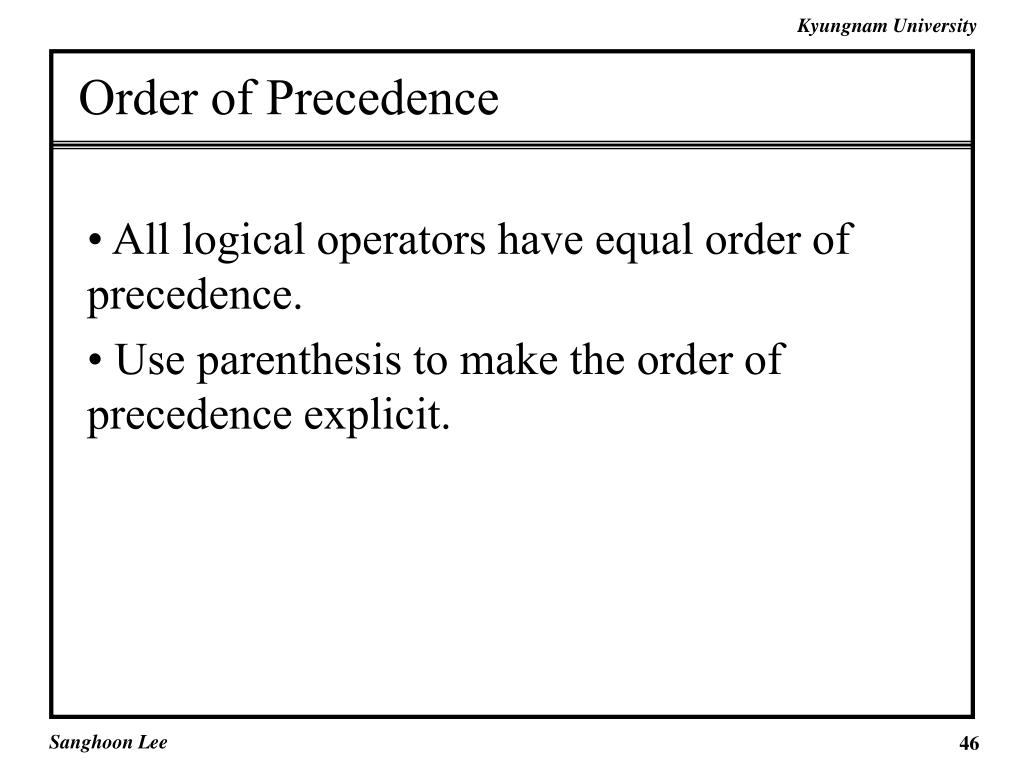 Kyungnam University

Order of Precedence

• All logical operators have equal order of precedence.

• Use parenthesis to make the order of precedence explicit.

Sanghoon Lee

46